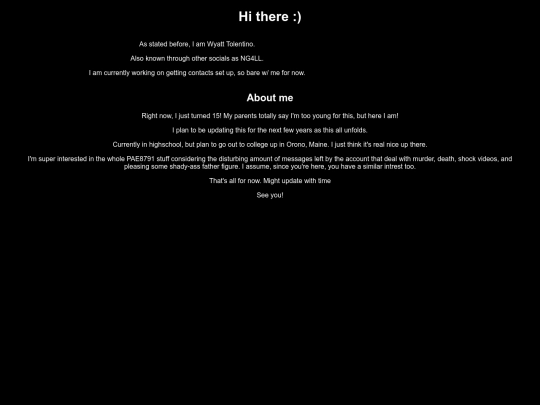 Hi there :)

As stated before, I am Wyatt Tolentino.

Also known through other socials as NG4LL.

I am currently working on getting contacts set up, so bare w/ me for now.

About me

Right now, I just turned 15! My parents totally say I'm too young for this, but here I am!

I plan to be updating this for the next few years as this all unfolds.

Currently in highschool, but plan to go out to college up in Orono, Maine. I just think it's real nice up there.

I'm super interested in the whole PAE8791 stuff considering the disturbing amount of messages left by the account that deal with murder, death, shock videos, and pleasing some shady-ass father figure. I assume, since you're here, you have a similar intrest too.

That's all for now. Might update with time

See you!